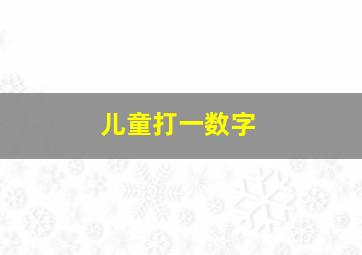 儿童打一数字